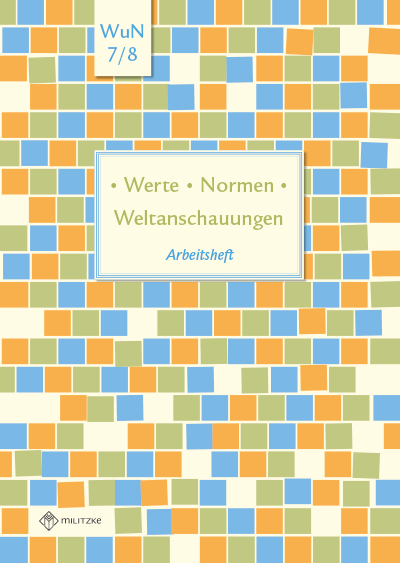 WuN
7/8

• Werte • Normen •
Weltanschauungen

Arbeitsheft

MILITZKE